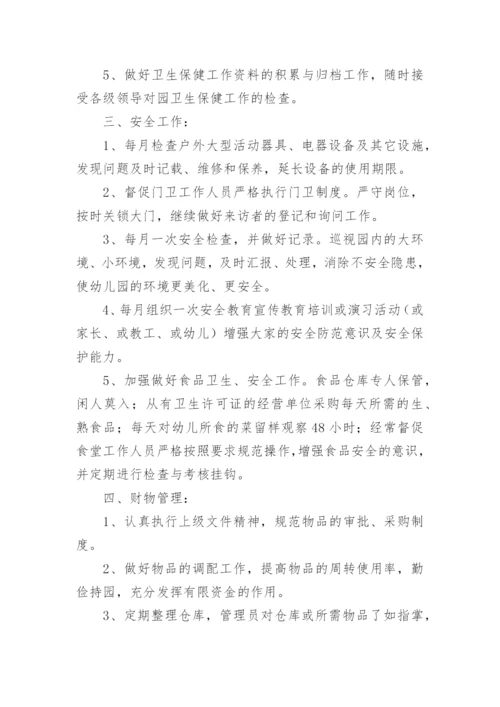 5、做好卫生保健工作资料的积累与归档工作，随时接受各级领导对园卫生保健工作的检查。

三、安全工作：

1、每月检查户外大型活动器具、电器设备及其它设施，发现问题及时记载、维修和保养，延长设备的使用期限。

2、督促门卫工作人员严格执行门卫制度。严守岗位，按时关锁大门，继续做好来访者的登记和询问工作。

3、每月一次安全检查，并做好记录。巡视园内的大环境、小环境，发现问题，及时汇报、处理，消除不安全隐患，使幼儿园的环境更美化、更安全。

4、每月组织一次安全教育宣传教育培训或演习活动（或家长、或教工、或幼儿）增强大家的安全防范意识及安全保护能力。

5、加强做好食品卫生、安全工作。食品仓库专人保管，闲人莫入；从有卫生许可证的经营单位采购每天所需的生、熟食品；每天对幼儿所食的菜留样观察48小时；经常督促食堂工作人员严格按照要求规范操作，增强食品安全的意识，并定期进行检查与考核挂钩。

四、财物管理：

1、认真执行上级文件精神，规范物品的审批、采购制度。

2、做好物品的调配工作，提高物品的周转使用率，勤俭持园，充分发挥有限资金的作用。

3、定期整理仓库，管理员对仓库或所需物品了如指掌，